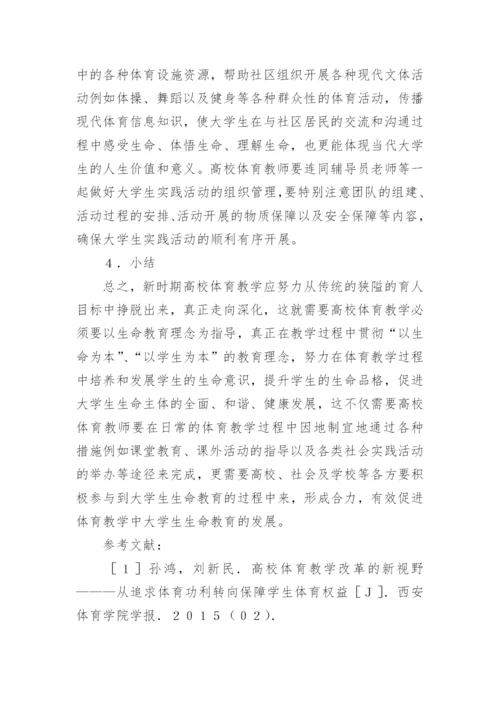 中的各种体育设施资源，帮助社区组织开展各种现代文体活动例如体操、舞蹈以及健身等各种群众性的体育活动，传播现代体育信息知识，使大学生在与社区居民的交流和沟通过程中感受生命、体悟生命、理解生命，也更能体现当代大学生的人生价值和意义。高校体育教师要连同辅导员老师等一起做好大学生实践活动的组织管理，要特别注意团队的组建、活动过程的安排、活动开展的物质保障以及安全保障等内容，确保大学生实践活动的顺利有序开展。

4．小结

总之，新时期高校体育教学应努力从传统的狭隘的育人目标中挣脱出来，真正走向深化，这就需要高校体育教学必须要以生命教育理念为指导，真正在教学过程中贯彻“以生命为本”、“以学生为本”的教育理念，努力在体育教学过程中培养和发展学生的生命意识，提升学生的生命品格，促进大学生生命主体的全面、和谐、健康发展，这不仅需要高校体育教师要在日常的体育教学过程中因地制宜地通过各种措施例如课堂教育、课外活动的指导以及各类社会实践活动的举办等途径来完成，更需要高校、社会及学校等各方要积极参与到大学生生命教育的过程中来，形成合力，有效促进体育教学中大学生生命教育的发展。

参考文献：

［1］孙鸿，刘新民．高校体育教学改革的新视野———从追求体育功利转向保障学生体育权益［J］．西安体育学院学报．2015（02）．